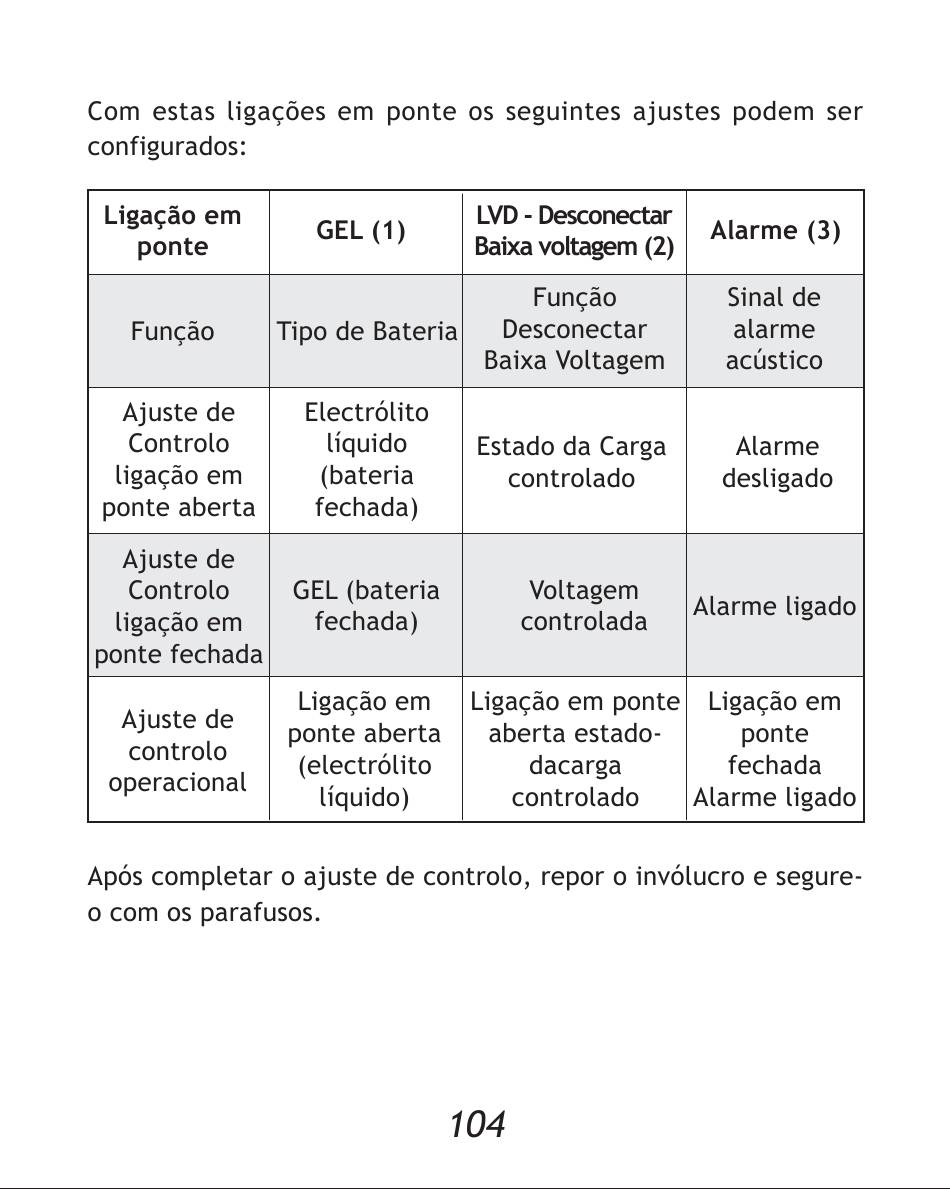 Com estas ligações em ponte os seguintes ajustes podem ser configurados:

| Ligação em ponte | GEL (1) | LVD - Desconectar Baixa voltagem (2) | Alarme (3) |
|---|---|---|---|
| Função | Tipo de Bateria | Função Desconectar Baixa Voltagem | Sinal de alarme acústico |
| Ajuste de Controlo ligação em ponte aberta | Electrólito líquido (bateria fechada) | Estado da Carga controlado | Alarme desligado |
| Ajuste de Controlo ligação em ponte fechada | GEL (bateria fechada) | Voltagem controlada | Alarme ligado |
| Ajuste de controlo operacional | Ligação em ponte aberta (electrólito líquido) | Ligação em ponte aberta estado-dacarga controlado | Ligação em ponte fechada Alarme ligado |

Após completar o ajuste de controlo, repor o invólucro e segure-o com os parafusos.

104